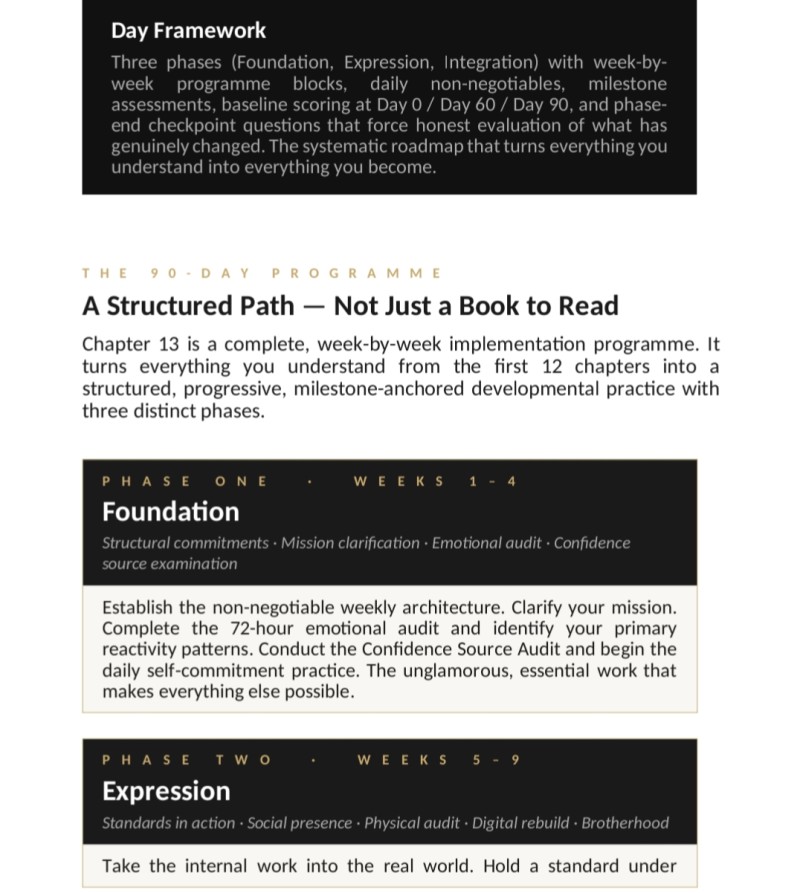 Day Framework

Three phases (Foundation, Expression, Integration) with week-by-week programme blocks, daily non-negotiables, milestone assessments, baseline scoring at Day 0 / Day 60 / Day 90, and phase-end checkpoint questions that force honest evaluation of what has genuinely changed. The systematic roadmap that turns everything you understand into everything you become.

THE 90-DAY PROGRAMME

A Structured Path — Not Just a Book to Read

Chapter 13 is a complete, week-by-week implementation programme. It turns everything you understand from the first 12 chapters into a structured, progressive, milestone-anchored developmental practice with three distinct phases.

PHASE ONE · WEEKS 1 - 4

Foundation

Structural commitments · Mission clarification · Emotional audit · Confidence source examination

Establish the non-negotiable weekly architecture. Clarify your mission. Complete the 72-hour emotional audit and identify your primary reactivity patterns. Conduct the Confidence Source Audit and begin the daily self-commitment practice. The unglamorous, essential work that makes everything else possible.

PHASE TWO · WEEKS 5 - 9

Expression

Standards in action · Social presence · Physical audit · Digital rebuild · Brotherhood

Take the internal work into the real world. Hold a standard under